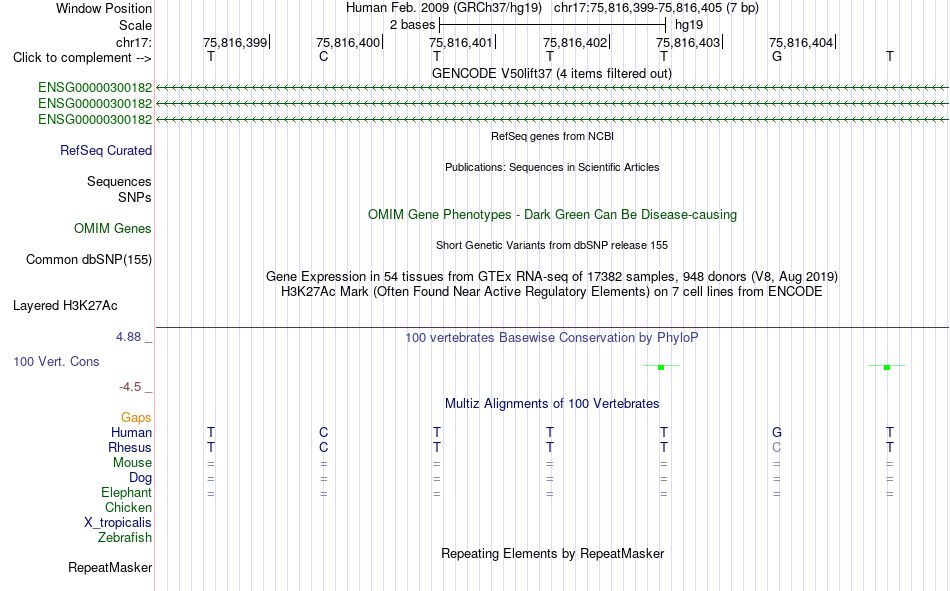 Window Position Human Feb. 2009 (GRCh37/hg19) chr17:75,816,399-75,816,405 (7 bp)
Scale 2 bases hg19
chr17: 75,816,399 75,816,400 75,816,401 75,816,402 75,816,403 75,816,404
Click to complement --> T C T T T G T
GENCODE V50lift37 (4 items filtered out)
ENSG00000300182
ENSG00000300182
ENSG00000300182
RefSeq genes from NCBI
RefSeq Curated
Publications: Sequences in Scientific Articles
Sequences
SNPs
OMIM Gene Phenotypes - Dark Green Can Be Disease-causing
OMIM Genes
Short Genetic Variants from dbSNP release 155
Common dbSNP(155)
Gene Expression in 54 tissues from GTEx RNA-seq of 17382 samples, 948 donors (V8, Aug 2019)
H3K27Ac Mark (Often Found Near Active Regulatory Elements) on 7 cell lines from ENCODE
Layered H3K27Ac
4.88 _ 100 vertebrates Basewise Conservation by PhyloP
100 Vert. Cons
-4.5 _
Multiz Alignments of 100 Vertebrates
Gaps
Human T C T T T G T
Rhesus T C T T T C T
Mouse = = = = = = =
Dog = = = = = = =
Elephant = = = = = = =
Chicken
X_tropicalis
Zebrafish
Repeating Elements by RepeatMasker
RepeatMasker